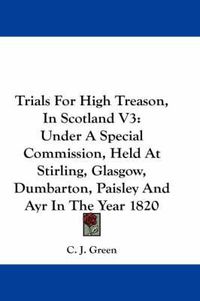 Trials For High Treason, In Scotland V3: Under A Special Commission, Held At Stirling, Glasgow, Dumbarton, Paisley And Ayr In The Year 1820

C. J. Green